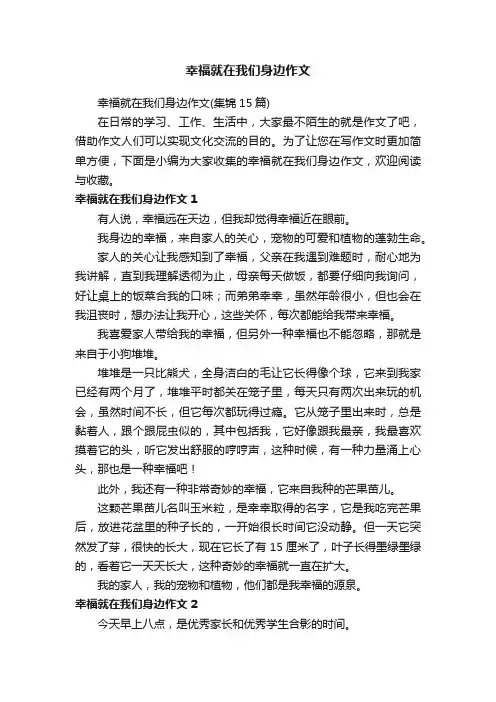 幸福就在我们身边作文

幸福就在我们身边作文(集锦 15 篇)

在日常的学习、工作、生活中，大家最不陌生的就是作文了吧，借助作文人们可以实现文化交流的目的。为了让您在写作文时更加简单方便，下面是小编为大家收集的幸福就在我们身边作文，欢迎阅读与收藏。

幸福就在我们身边作文 1

有人说，幸福远在天边，但我却觉得幸福近在眼前。

我身边的幸福，来自家人的关心，宠物的可爱和植物的蓬勃生命。

家人的关心让我感知到了幸福，父亲在我遇到难题时，耐心地为我讲解，直到我理解透彻为止，母亲每天做饭，都要仔细向我询问，好让桌上的饭菜合我的口味；而弟弟幸幸，虽然年龄很小，但也会在我沮丧时，想办法让我开心，这些关怀，每次都能给我带来幸福。

我喜爱家人带给我的幸福，但另外一种幸福也不能忽略，那就是来自于小狗堆堆。

堆堆是一只比熊犬，全身洁白的毛让它长得像个球，它来到我家已经有两个月了，堆堆平时都关在笼子里，每天只有两次出来玩的机会，虽然时间不长，但它每次都玩得过瘾。它从笼子里出来时，总是黏着人，跟个跟屁虫似的，其中包括我，它好像跟我最亲，我最喜欢摸着它的头，听它发出舒服的哼哼声，这种时候，有一种力量涌上心头，那也是一种幸福吧！

此外，我还有一种非常奇妙的幸福，它来自我种的芒果苗儿。

这颗芒果苗儿名叫玉米粒，是幸幸取得的名字，它是我吃完芒果后，放进花盆里的种子长的，一开始很长时间它没动静。但一天它突然发了芽，很快的长大，现在它长了有 15 厘米了，叶子长得墨绿墨绿的，看着它一天天长大，这种奇妙的幸福就一直在扩大。

我的家人，我的宠物和植物，他们都是我幸福的源泉。

幸福就在我们身边作文 2

今天早上八点，是优秀家长和优秀学生合影的时间。